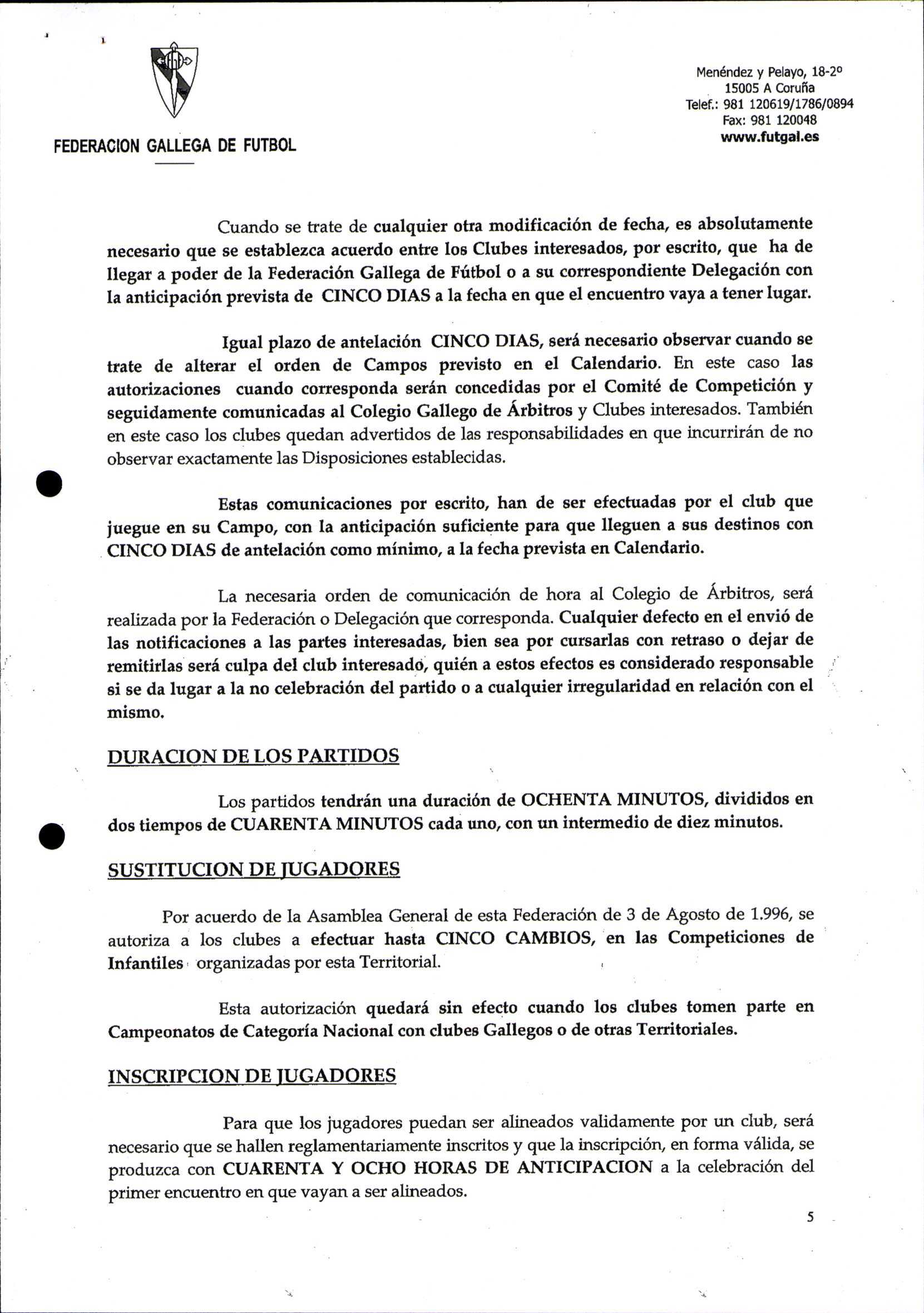 FEDERACION GALLEGA DE FUTBOL

Menéndez y Pelayo, 18-2º
15005 A Coruña
Telef.: 981 120619/1786/0894
Fax: 981 120048
www.futgal.es

Cuando se trate de cualquier otra modificación de fecha, es absolutamente necesario que se establezca acuerdo entre los Clubes interesados, por escrito, que ha de llegar a poder de la Federación Gallega de Fútbol o a su correspondiente Delegación con la anticipación prevista de CINCO DIAS a la fecha en que el encuentro vaya a tener lugar.

Igual plazo de antelación CINCO DIAS, será necesario observar cuando se trate de alterar el orden de Campos previsto en el Calendario. En este caso las autorizaciones cuando corresponda serán concedidas por el Comité de Competición y seguidamente comunicadas al Colegio Gallego de Árbitros y Clubes interesados. También en este caso los clubes quedan advertidos de las responsabilidades en que incurrirán de no observar exactamente las Disposiciones establecidas.

Estas comunicaciones por escrito, han de ser efectuadas por el club que juegue en su Campo, con la anticipación suficiente para que lleguen a sus destinos con CINCO DIAS de antelación como mínimo, a la fecha prevista en Calendario.

La necesaria orden de comunicación de hora al Colegio de Árbitros, será realizada por la Federación o Delegación que corresponda. Cualquier defecto en el envió de las notificaciones a las partes interesadas, bien sea por cursarlas con retraso o dejar de remitirlas será culpa del club interesado, quién a estos efectos es considerado responsable si se da lugar a la no celebración del partido o a cualquier irregularidad en relación con el mismo.

DURACION DE LOS PARTIDOS

Los partidos tendrán una duración de OCHENTA MINUTOS, divididos en dos tiempos de CUARENTA MINUTOS cada uno, con un intermedio de diez minutos.

SUSTITUCION DE JUGADORES

Por acuerdo de la Asamblea General de esta Federación de 3 de Agosto de 1.996, se autoriza a los clubes a efectuar hasta CINCO CAMBIOS, en las Competiciones de Infantiles organizadas por esta Territorial.

Esta autorización quedará sin efecto cuando los clubes tomen parte en Campeonatos de Categoría Nacional con clubes Gallegos o de otras Territoriales.

INSCRIPCION DE JUGADORES

Para que los jugadores puedan ser alineados validamente por un club, será necesario que se hallen reglamentariamente inscritos y que la inscripción, en forma válida, se produzca con CUARENTA Y OCHO HORAS DE ANTICIPACION a la celebración del primer encuentro en que vayan a ser alineados.

5